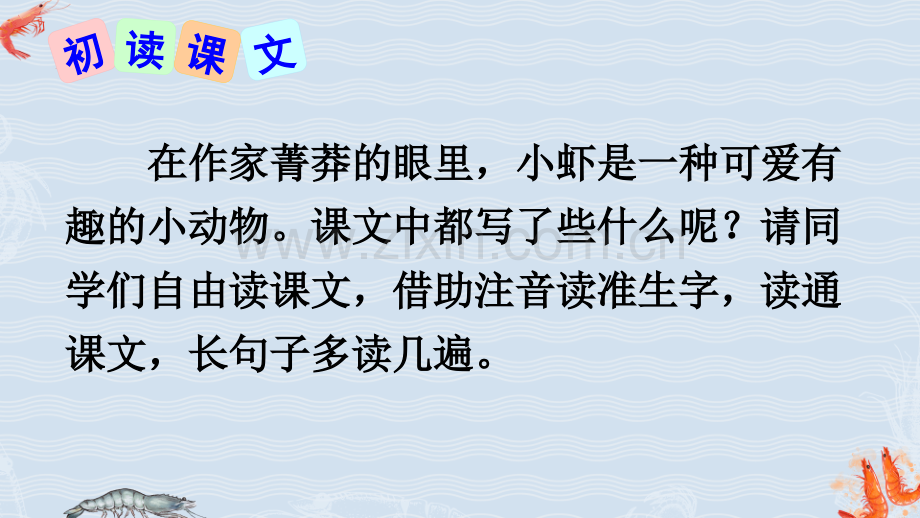 初读课文

在作家菁莽的眼里，小虾是一种可爱有趣的小动物。课文中都写了些什么呢？请同学们自由读课文，借助注音读准生字，读通课文，长句子多读几遍。

www.zixin.com.cn